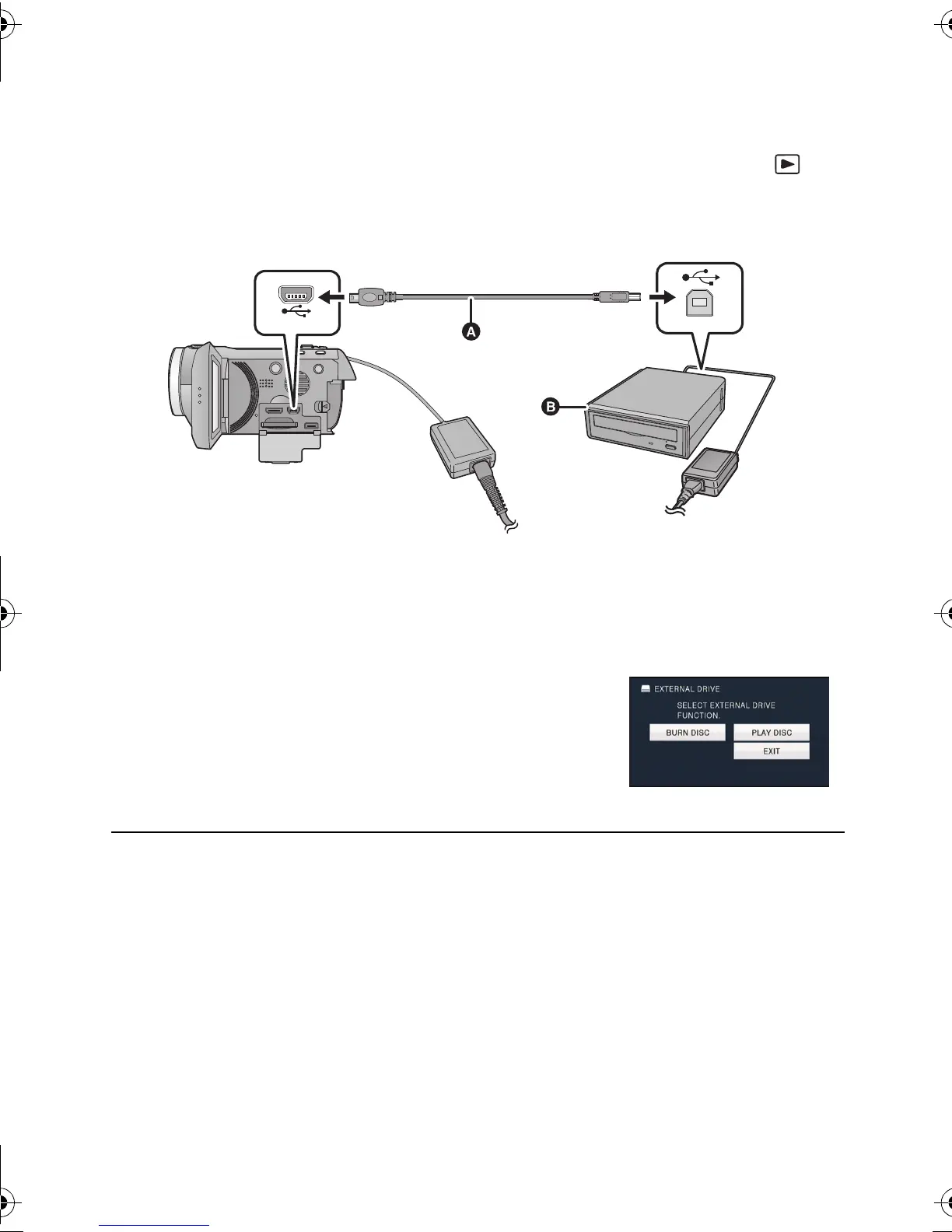 A

B

EXTERNAL DRIVE

SELECT EXTERNAL DRIVE FUNCTION.

BURN DISC

PLAY DISC

EXIT